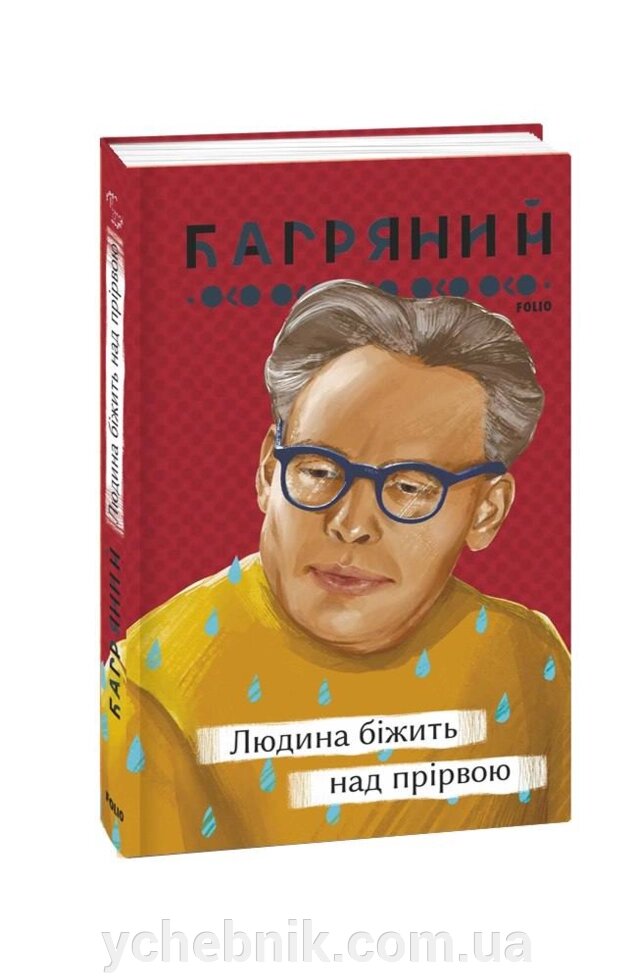 БАГРЯНИЙ

FOLIO

Людина біжить над прірвою

Людина біжить над прірвою

БАГРЯНИЙ

FOLIO

ychebnik.com.ua